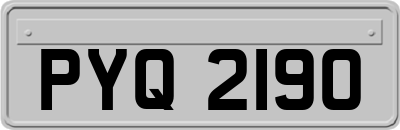 PYQ 2190